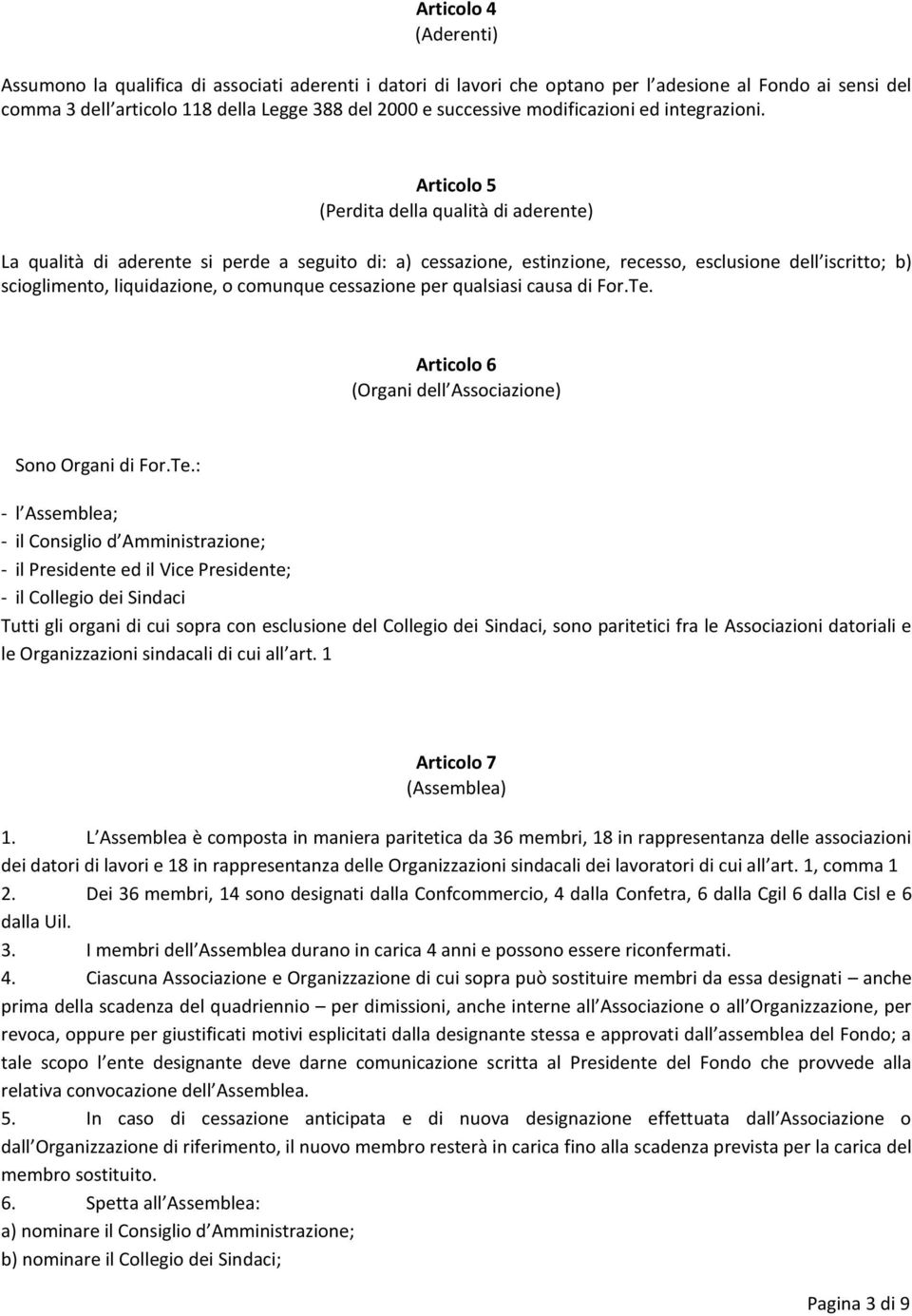 Articolo 4
(Aderenti)

Assumono la qualifica di associati aderenti i datori di lavori che optano per l adesione al Fondo ai sensi del comma 3 dell articolo 118 della Legge 388 del 2000 e successive modificazioni ed integrazioni.

Articolo 5
(Perdita della qualità di aderente)

La qualità di aderente si perde a seguito di: a) cessazione, estinzione, recesso, esclusione dell iscritto; b) scioglimento, liquidazione, o comunque cessazione per qualsiasi causa di For.Te.

Articolo 6
(Organi dell Associazione)

Sono Organi di For.Te.:

- l Assemblea;
- il Consiglio d Amministrazione;
- il Presidente ed il Vice Presidente;
- il Collegio dei Sindaci

Tutti gli organi di cui sopra con esclusione del Collegio dei Sindaci, sono paritetici fra le Associazioni datoriali e le Organizzazioni sindacali di cui all art. 1

Articolo 7
(Assemblea)

1. L Assemblea è composta in maniera paritetica da 36 membri, 18 in rappresentanza delle associazioni dei datori di lavori e 18 in rappresentanza delle Organizzazioni sindacali dei lavoratori di cui all art. 1, comma 1
2. Dei 36 membri, 14 sono designati dalla Confcommercio, 4 dalla Confetra, 6 dalla Cgil 6 dalla Cisl e 6 dalla Uil.
3. I membri dell Assemblea durano in carica 4 anni e possono essere riconfermati.
4. Ciascuna Associazione e Organizzazione di cui sopra può sostituire membri da essa designati – anche prima della scadenza del quadriennio – per dimissioni, anche interne all Associazione o all Organizzazione, per revoca, oppure per giustificati motivi esplicitati dalla designante stessa e approvati dall assemblea del Fondo; a tale scopo l ente designante deve darne comunicazione scritta al Presidente del Fondo che provvede alla relativa convocazione dell Assemblea.
5. In caso di cessazione anticipata e di nuova designazione effettuata dall Associazione o dall Organizzazione di riferimento, il nuovo membro resterà in carica fino alla scadenza prevista per la carica del membro sostituito.
6. Spetta all Assemblea:
a) nominare il Consiglio d Amministrazione;
b) nominare il Collegio dei Sindaci;

Pagina 3 di 9